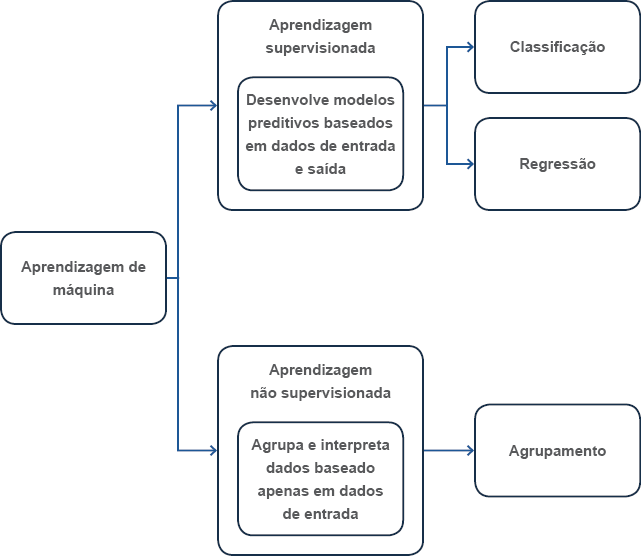 Aprendizagem de máquina

Aprendizagem supervisionada

Desenvolve modelos preditivos baseados em dados de entrada e saída

Classificação

Regressão

Aprendizagem não supervisionada

Agrupa e interpreta dados baseado apenas em dados de entrada

Agrupamento